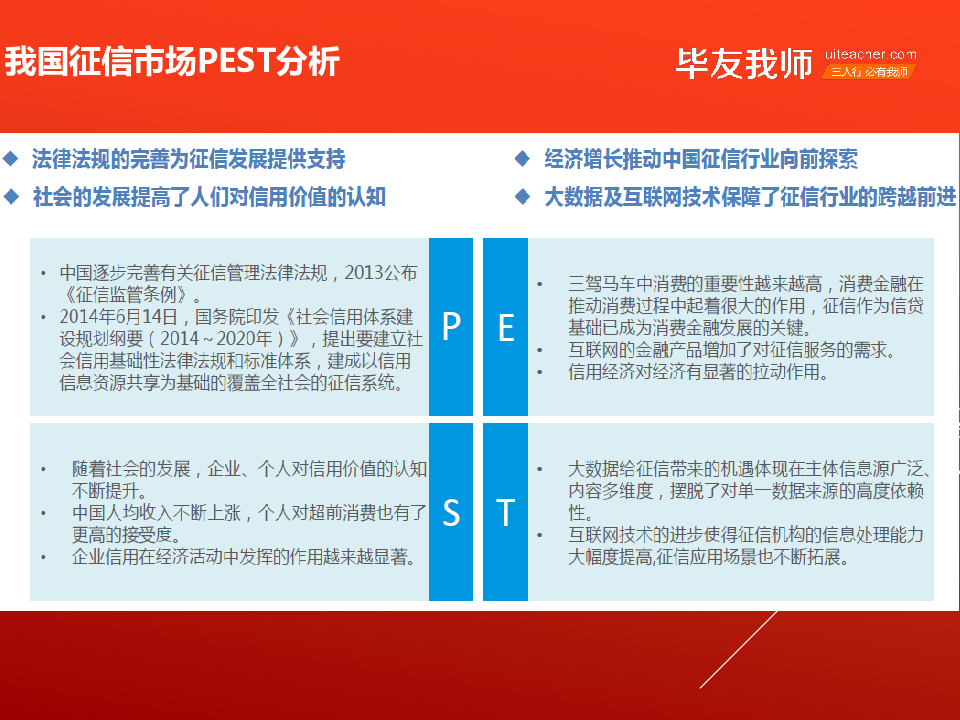 我国征信市场PEST分析

毕友我师 uiteacher.com 三人行 必有我师

◆ 法律法规的完善为征信发展提供支持
◆ 社会的发展提高了人们对信用价值的认知

◆ 经济增长推动中国征信行业向前探索
◆ 大数据及互联网技术保障了征信行业的跨越前进

• 中国逐步完善有关征信管理法律法规，2013公布《征信监管条例》。
• 2014年6月14日，国务院印发《社会信用体系建设规划纲要（2014～2020年）》，提出要建立社会信用基础性法律法规和标准体系，建成以信用信息资源共享为基础的覆盖全社会的征信系统。

P

E

• 三驾马车中消费的重要性越来越高，消费金融在推动消费过程中起着很大的作用，征信作为信贷基础已成为消费金融发展的关键。
• 互联网的金融产品增加了对征信服务的需求。
• 信用经济对经济有显著的拉动作用。

• 随着社会的发展，企业、个人对信用价值的认知不断提升。
• 中国人均收入不断上涨，个人对超前消费也有了更高的接受度。
• 企业信用在经济活动中发挥的作用越来越显著。

S

T

• 大数据给征信带来的机遇体现在主体信息源广泛、内容多维度，摆脱了对单一数据来源的高度依赖性。
• 互联网技术的进步使得征信机构的信息处理能力大幅度提高,征信应用场景也不断拓展。